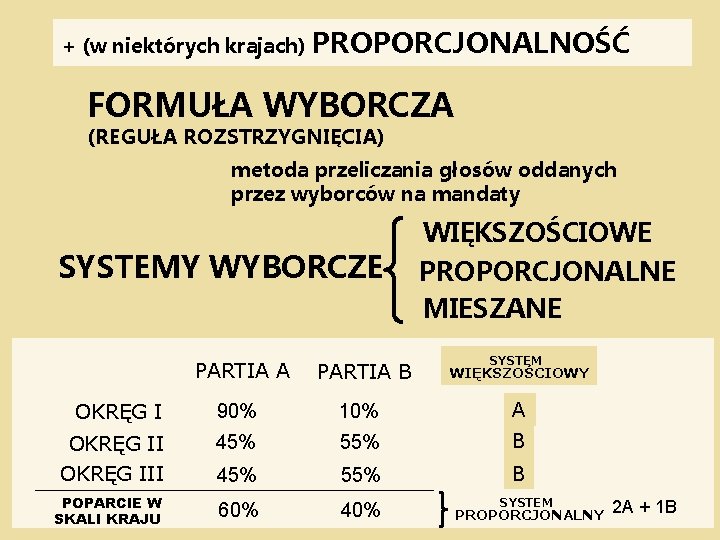 + (w niektórych krajach) PROPORCJONALNOŚĆ

FORMUŁA WYBORCZA
(REGUŁA ROZSTRZYGNIĘCIA)

metoda przeliczania głosów oddanych przez wyborców na mandaty

SYSTEMY WYBORCZE
WIĘKSZOŚCIOWE
PROPORCJONALNE
MIESZANE

| | PARTIA A | PARTIA B | SYSTEM WIĘKSZOŚCIOWY |
|---|---|---|---|
| OKRĘG I | 90% | 10% | A |
| OKRĘG II | 45% | 55% | B |
| OKRĘG III | 45% | 55% | B |
| POPARCIE W SKALI KRAJU | 60% | 40% | SYSTEM PROPORCJONALNY 2A + 1B |